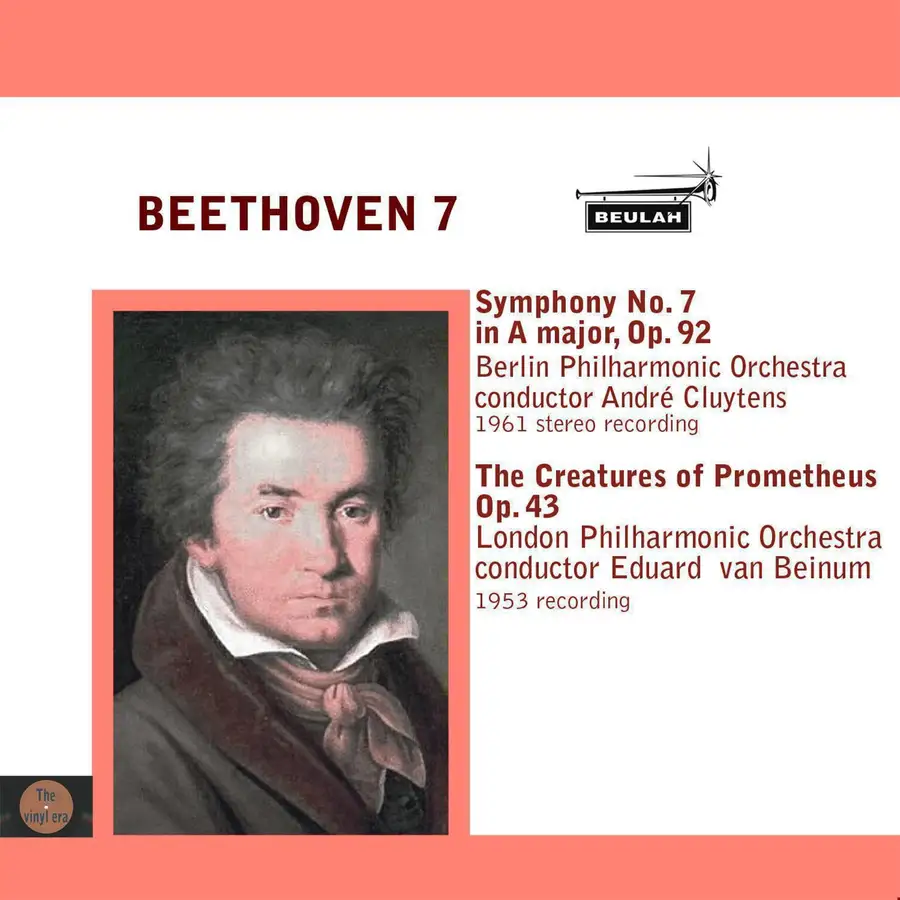 BEETHOVEN 7

BEULAH

Symphony No. 7
in A major, Op. 92
Berlin Philharmonic Orchestra
conductor André Cluytens
1961 stereo recording

The Creatures of Prometheus
Op. 43
London Philharmonic Orchestra
conductor Eduard van Beinum
1953 recording

The vinyl era